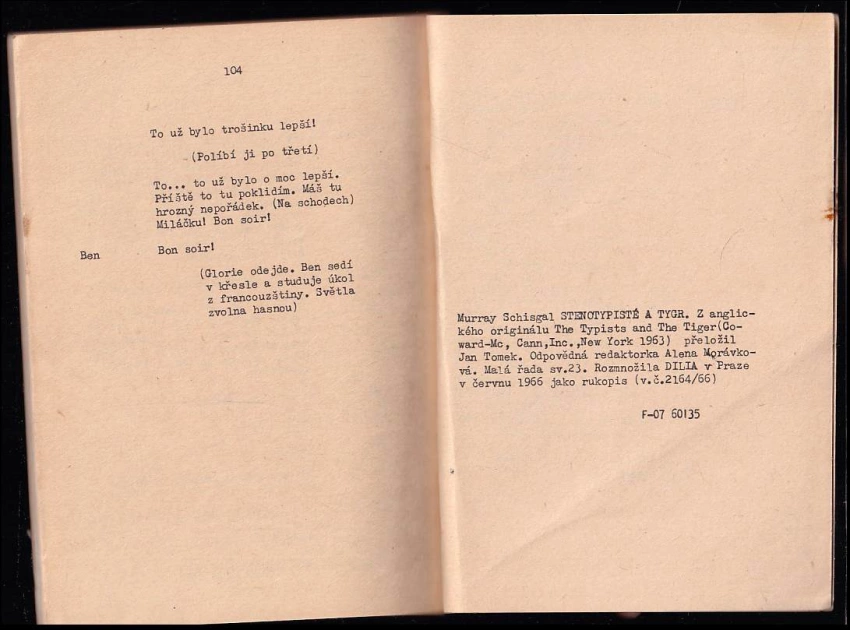 104

To už bylo trošinku lepší!

(Políbí ji po třetí)

To... to už bylo o moc lepší. Příště to tu poklidím. Máš tu hrozný nepořádek. (Na schodech) Miláčku! Bon soir!

Ben Bon soir!

(Glorie odejde. Ben sedí v křesle a studuje úkol z francouzštiny. Světla zvolna hasnou)

Murray Schisgal STENOTYPISTÉ A TYGR. Z anglického originálu The Typists and The Tiger(Coward-Mc, Cann,Inc.,New York 1963) přeložil Jan Tomek. Odpovědná redaktorka Alena Morávková. Malá řada sv.23. Rozmnožila DILIA v Praze v červnu 1966 jako rukopis (v.č.2164/66)

F-07 60135